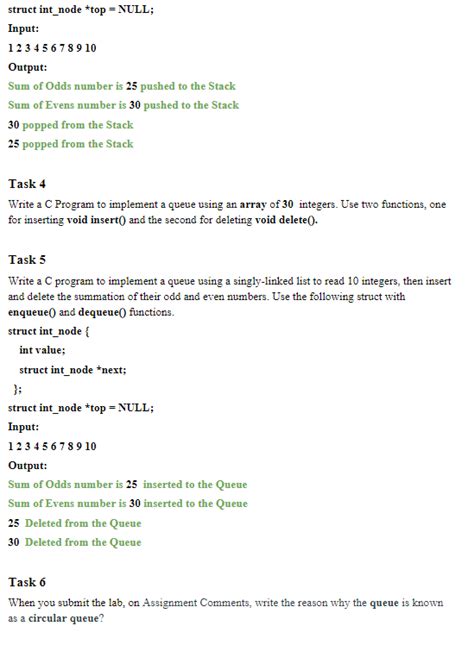 struct int_node *top = NULL;

Input:

1 2 3 4 5 6 7 8 9 10

Output:

Sum of Odds number is 25 pushed to the Stack

Sum of Evens number is 30 pushed to the Stack

30 popped from the Stack

25 popped from the Stack

Task 4

Write a C Program to implement a queue using an array of 30 integers. Use two functions, one for inserting void insert() and the second for deleting void delete().

Task 5

Write a C program to implement a queue using a singly-linked list to read 10 integers, then insert and delete the summation of their odd and even numbers. Use the following struct with enqueue() and dequeue() functions.

struct int_node {

int value;

struct int_node *next;

};

struct int_node *top = NULL;

Input:

1 2 3 4 5 6 7 8 9 10

Output:

Sum of Odds number is 25 inserted to the Queue

Sum of Evens number is 30 inserted to the Queue

25 Deleted from the Queue

30 Deleted from the Queue

Task 6

When you submit the lab, on Assignment Comments, write the reason why the queue is known as a circular queue?